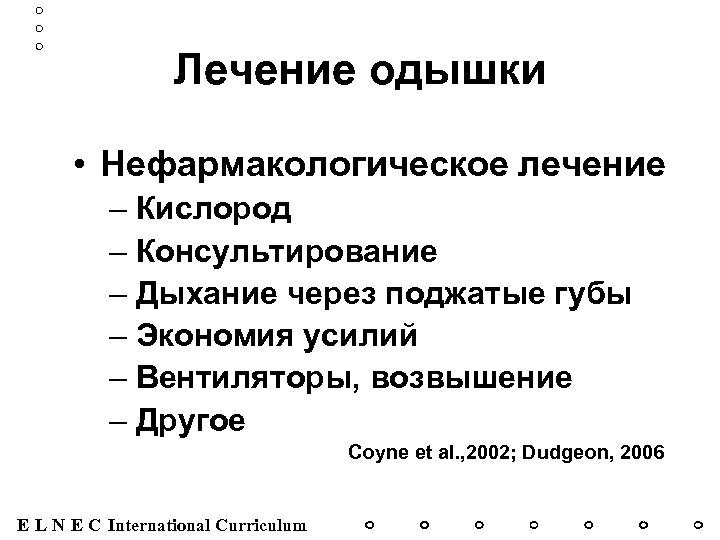 Лечение одышки

• Нефармакологическое лечение
– Кислород
– Консультирование
– Дыхание через поджатые губы
– Экономия усилий
– Вентиляторы, возвышение
– Другое

Coyne et al.,2002; Dudgeon, 2006

E L N E C International Curriculum